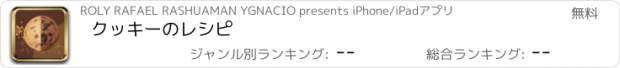 ROLY RAFAEL RASHUAMAN YGNACIO presents iPhone/iPadアプリ

無料

クッキーのレシピ

ジャンル別ランキング: --

総合ランキング: --